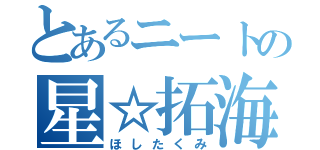 とあるニートの
星☆拓海
ほしたくみ